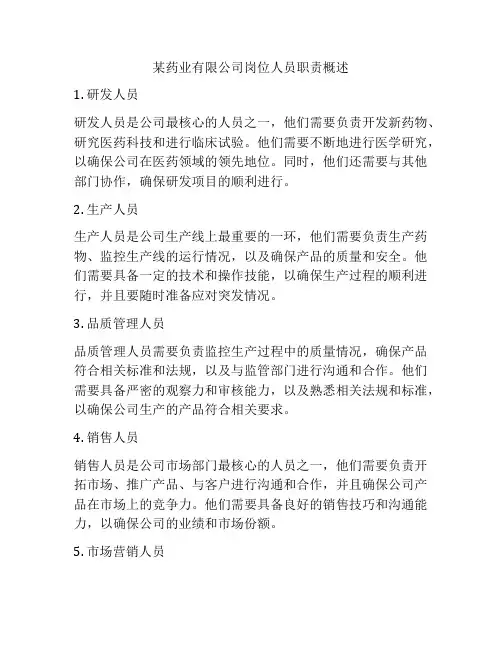 某药业有限公司岗位人员职责概述

1. 研发人员

研发人员是公司最核心的人员之一，他们需要负责开发新药物、研究医药科技和进行临床试验。他们需要不断地进行医学研究，以确保公司在医药领域的领先地位。同时，他们还需要与其他部门协作，确保研发项目的顺利进行。

2. 生产人员

生产人员是公司生产线上最重要的一环，他们需要负责生产药物、监控生产线的运行情况，以及确保产品的质量和安全。他们需要具备一定的技术和操作技能，以确保生产过程的顺利进行，并且要随时准备应对突发情况。

3. 品质管理人员

品质管理人员需要负责监控生产过程中的质量情况，确保产品符合相关标准和法规，以及与监管部门进行沟通和合作。他们需要具备严密的观察力和审核能力，以及熟悉相关法规和标准，以确保公司生产的产品符合相关要求。

4. 销售人员

销售人员是公司市场部门最核心的人员之一，他们需要负责开拓市场、推广产品、与客户进行沟通和合作，并且确保公司产品在市场上的竞争力。他们需要具备良好的销售技巧和沟通能力，以确保公司的业绩和市场份额。

5. 市场营销人员